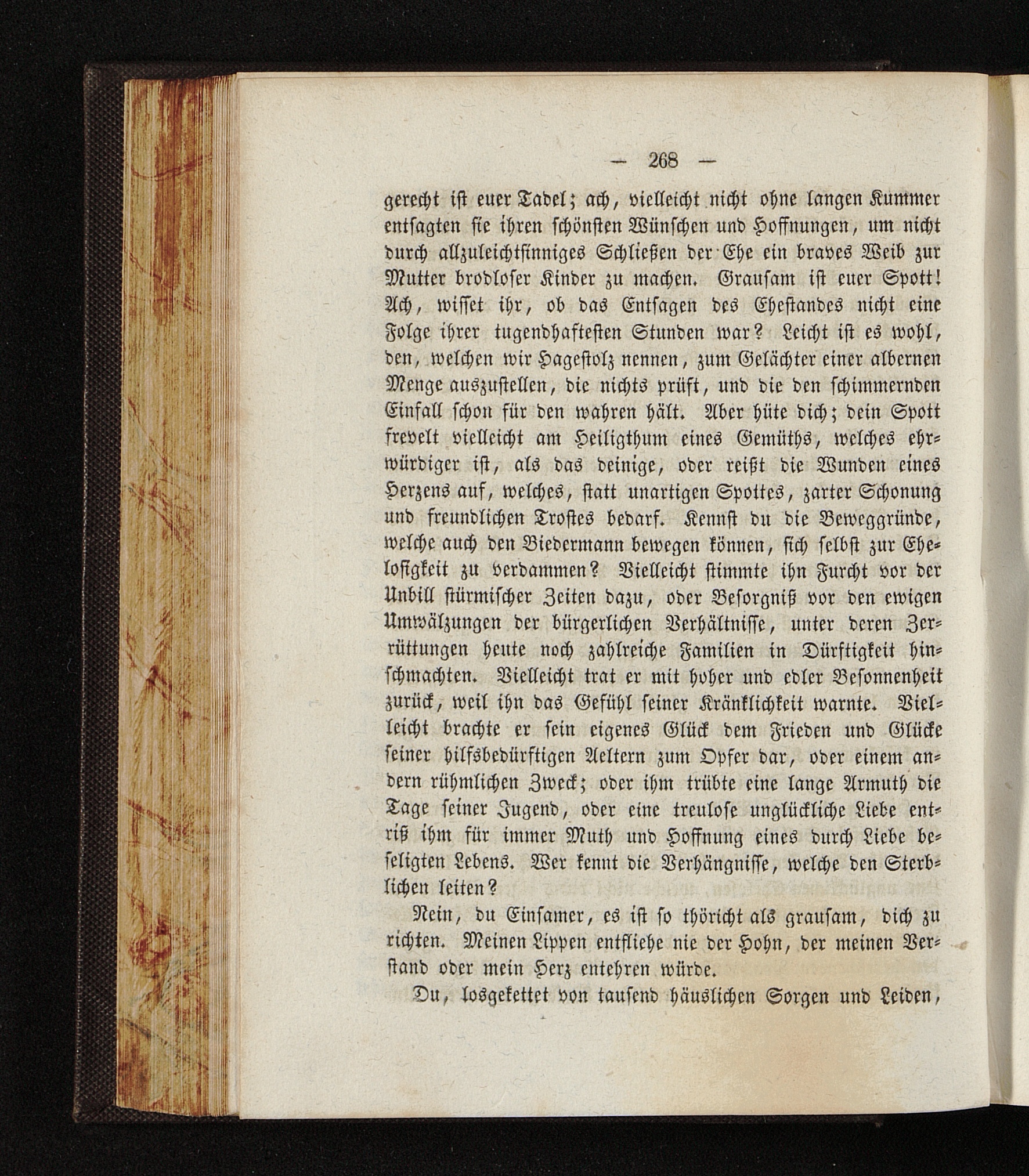 — 268 —

gerecht ist euer Tadel; ach, vielleicht nicht ohne langen Kummer entsagten sie ihren schönsten Wünschen und Hoffnungen, um nicht durch allzuleichtsinniges Schließen der Ehe ein braves Weib zur Mutter brodloser Kinder zu machen. Grausam ist euer Spott! Ach, wisset ihr, ob das Entsagen des Ehestandes nicht eine Folge ihrer tugendhaftesten Stunden war? Leicht ist es wohl, den, welchen wir Hagestolz nennen, zum Gelächter einer albernen Menge auszustellen, die nichts prüft, und die den schimmernden Einfall schon für den wahren hält. Aber hüte dich; dein Spott frevelt vielleicht am Heiligthum eines Gemüths, welches ehrwürdiger ist, als das deinige, oder reißt die Wunden eines Herzens auf, welches, statt unartigen Spottes, zarter Schonung und freundlichen Trostes bedarf. Kennst du die Beweggründe, welche auch den Biedermann bewegen können, sich selbst zur Ehelosigkeit zu verdammen? Vielleicht stimmte ihn Furcht vor der Unbill stürmischer Zeiten dazu, oder Besorgniß vor den ewigen Umwälzungen der bürgerlichen Verhältnisse, unter deren Zerrüttungen heute noch zahlreiche Familien in Dürftigkeit hinschmachten. Vielleicht trat er mit hoher und edler Besonnenheit zurück, weil ihn das Gefühl seiner Kränklichkeit warnte. Vielleicht brachte er sein eigenes Glück dem Frieden und Glücke seiner hilfsbedürftigen Aeltern zum Opfer dar, oder einem andern rühmlichen Zweck; oder ihm trübte eine lange Armuth die Tage seiner Jugend, oder eine treulose unglückliche Liebe entriß ihm für immer Muth und Hoffnung eines durch Liebe beseligten Lebens. Wer kennt die Verhängnisse, welche den Sterblichen leiten?

Nein, du Einsamer, es ist so thöricht als grausam, dich zu richten. Meinen Lippen entfliehe nie der Hohn, der meinen Verstand oder mein Herz entehren würde.

Du, losgekettet von tausend häuslichen Sorgen und Leiden,